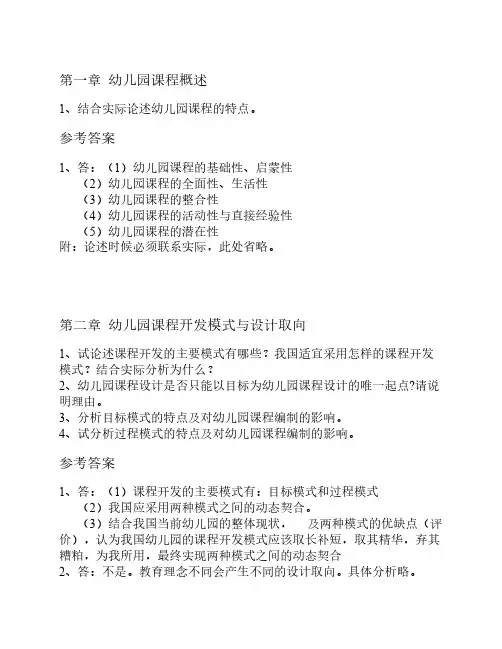 第一章 幼儿园课程概述

1、结合实际论述幼儿园课程的特点。

参考答案

1、答：（1）幼儿园课程的基础性、启蒙性
（2）幼儿园课程的全面性、生活性
（3）幼儿园课程的整合性
（4）幼儿园课程的活动性与直接经验性
（5）幼儿园课程的潜在性
附：论述时候必须联系实际，此处省略。

第二章 幼儿园课程开发模式与设计取向

1、试论述课程开发的主要模式有哪些？我国适宜采用怎样的课程开发模式？结合实际分析为什么？
2、幼儿园课程设计是否只能以目标为幼儿园课程设计的唯一起点?请说明理由。
3、分析目标模式的特点及对幼儿园课程编制的影响。
4、试分析过程模式的特点及对幼儿园课程编制的影响。

参考答案

1、答：（1）课程开发的主要模式有：目标模式和过程模式
（2）我国应采用两种模式之间的动态契合。
（3）结合我国当前幼儿园的整体现状， 及两种模式的优缺点（评价），认为我国幼儿园的课程开发模式应该取长补短，取其精华，弃其糟粕，为我所用，最终实现两种模式之间的动态契合
2、答：不是。教育理念不同会产生不同的设计取向。具体分析略。